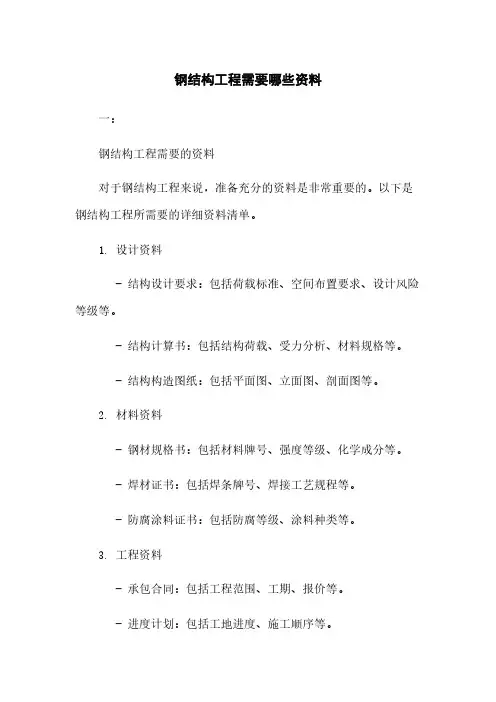 钢结构工程需要哪些资料

一：

钢结构工程需要的资料

对于钢结构工程来说，准备充分的资料是非常重要的。以下是钢结构工程所需要的详细资料清单。

1. 设计资料

- 结构设计要求：包括荷载标准、空间布置要求、设计风险等级等。

- 结构计算书：包括结构荷载、受力分析、材料规格等。

- 结构构造图纸：包括平面图、立面图、剖面图等。

2. 材料资料

- 钢材规格书：包括材料牌号、强度等级、化学成分等。

- 焊材证书：包括焊条牌号、焊接工艺规程等。

- 防腐涂料证书：包括防腐等级、涂料种类等。

3. 工程资料

- 承包合同：包括工程范围、工期、报价等。

- 进度计划：包括工地进度、施工顺序等。